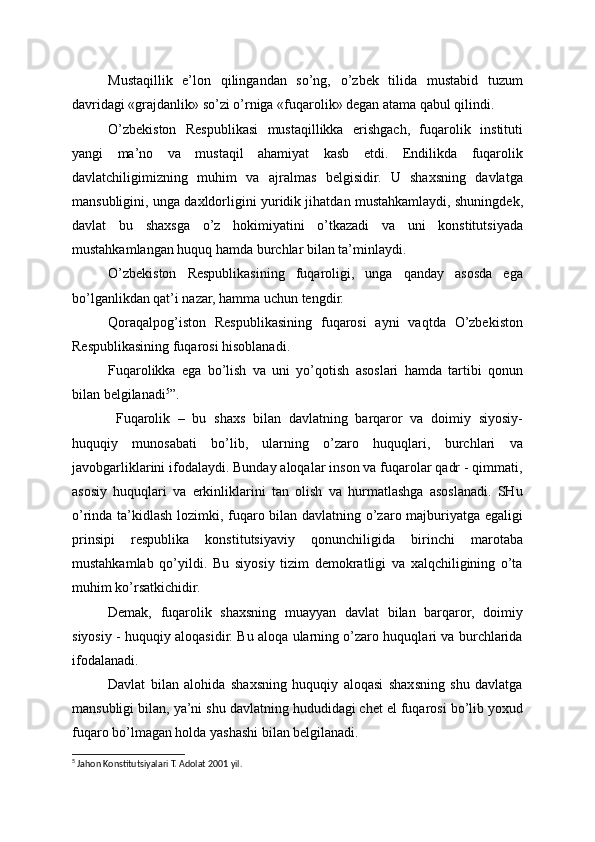 Mustaqillik e’lon qilingandan so’ng, o’zbek tilida mustabid tuzum davridagi «grajdanlik» so’zi o’rniga «fuqarolik» degan atama qabul qilindi.

O’zbekiston Respublikasi mustaqillikka erishgach, fuqarolik instituti yangi ma’no va mustaqil ahamiyat kasb etdi. Endilikda fuqarolik davlatchiligimizning muhim va ajralmas belgisidir. U shaxsning davlatga mansubligini, unga daxldorligini yuridik jihatdan mustahkamlaydi, shuningdek, davlat bu shaxsga o’z hokimiyatini o’tkazadi va uni konstitutsiyada mustahkamlangan huquq hamda burchlar bilan ta’minlaydi.

O’zbekiston Respublikasining fuqaroligi, unga qanday asosda ega bo’lganlikdan qat’i nazar, hamma uchun tengdir.

Qoraqalpog’iston Respublikasining fuqarosi ayni vaqtda O’zbekiston Respublikasining fuqarosi hisoblanadi.

Fuqarolikka ega bo’lish va uni yo’qotish asoslari hamda tartibi qonun bilan belgilanadi$^5$”.

Fuqarolik – bu shaxs bilan davlatning barqaror va doimiy siyosiy-huquqiy munosabati bo’lib, ularning o’zaro huquqlari, burchlari va javobgarliklarini ifodalaydi. Bunday aloqalar inson va fuqarolar qadr - qimmati, asosiy huquqlari va erkinliklarini tan olish va hurmatlashga asoslanadi. SHu o’rinda ta’kidlash lozimki, fuqaro bilan davlatning o’zaro majburiyatga egaligi prinsipi respublika konstitutsiyaviy qonunchiligida birinchi marotaba mustahkamlab qo’yildi. Bu siyosiy tizim demokratligi va xalqchiligining o’ta muhim ko’rsatkichidir.

Demak, fuqarolik shaxsning muayyan davlat bilan barqaror, doimiy siyosiy - huquqiy aloqasidir. Bu aloqa ularning o’zaro huquqlari va burchlarida ifodalanadi.

Davlat bilan alohida shaxsning huquqiy aloqasi shaxsning shu davlatga mansubligi bilan, ya’ni shu davlatning hududidagi chet el fuqarosi bo’lib yoxud fuqaro bo’lmagan holda yashashi bilan belgilanadi.

$^5$ Jahon Konstitutsiyalari T. Adolat 2001 yil.